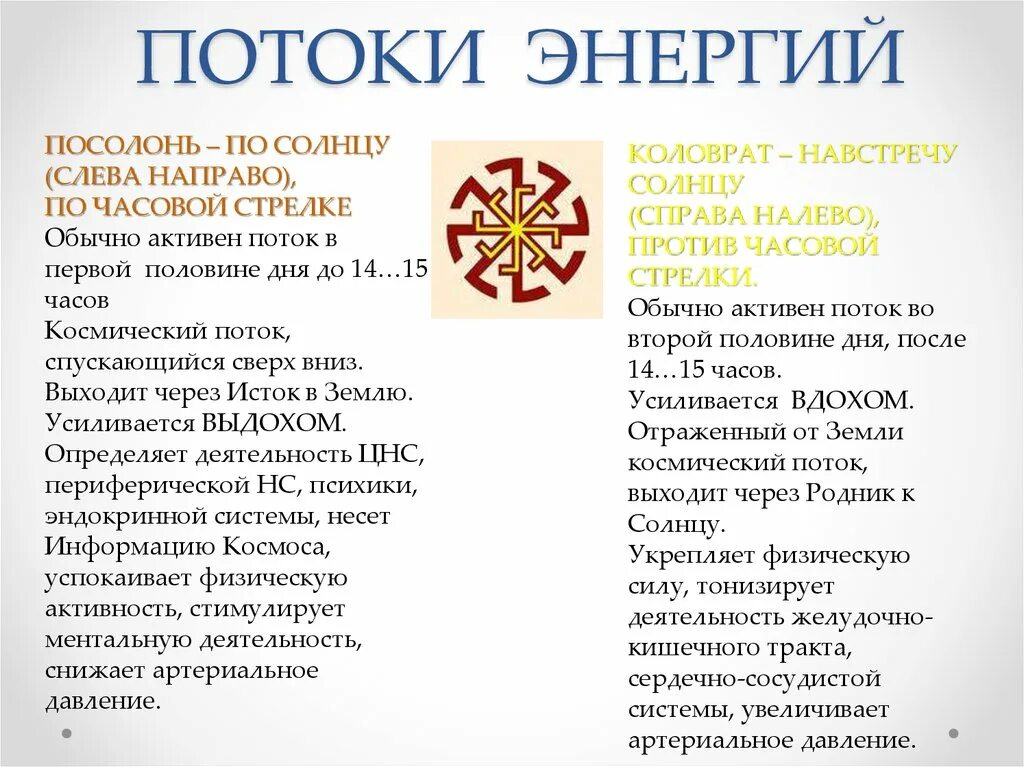 ПОТОКИ ЭНЕРГИЙ

ПОСОЛОНЬ – ПО СОЛНЦУ (СЛЕВА НАПРАВО), ПО ЧАСОВОЙ СТРЕЛКЕ
Обычно активен поток в первой половине дня до 14…15 часов
Космический поток, спускающийся сверх вниз. Выходит через Исток в Землю. Усиливается ВЫДОХОМ. Определяет деятельность ЦНС, периферической НС, психики, эндокринной системы, несет Информацию Космоса, успокаивает физическую активность, стимулирует ментальную деятельность, снижает артериальное давление.

КОЛОВРАТ – НАВСТРЕЧУ СОЛНЦУ (СПРАВА НАЛЕВО), ПРОТИВ ЧАСОВОЙ СТРЕЛКИ.
Обычно активен поток во второй половине дня, после 14…15 часов.
Усиливается ВДОХОМ. Отраженный от Земли космический поток, выходит через Родник к Солнцу.
Укрепляет физическую силу, тонизирует деятельность желудочно-кишечного тракта, сердечно-сосудистой системы, увеличивает артериальное давление.